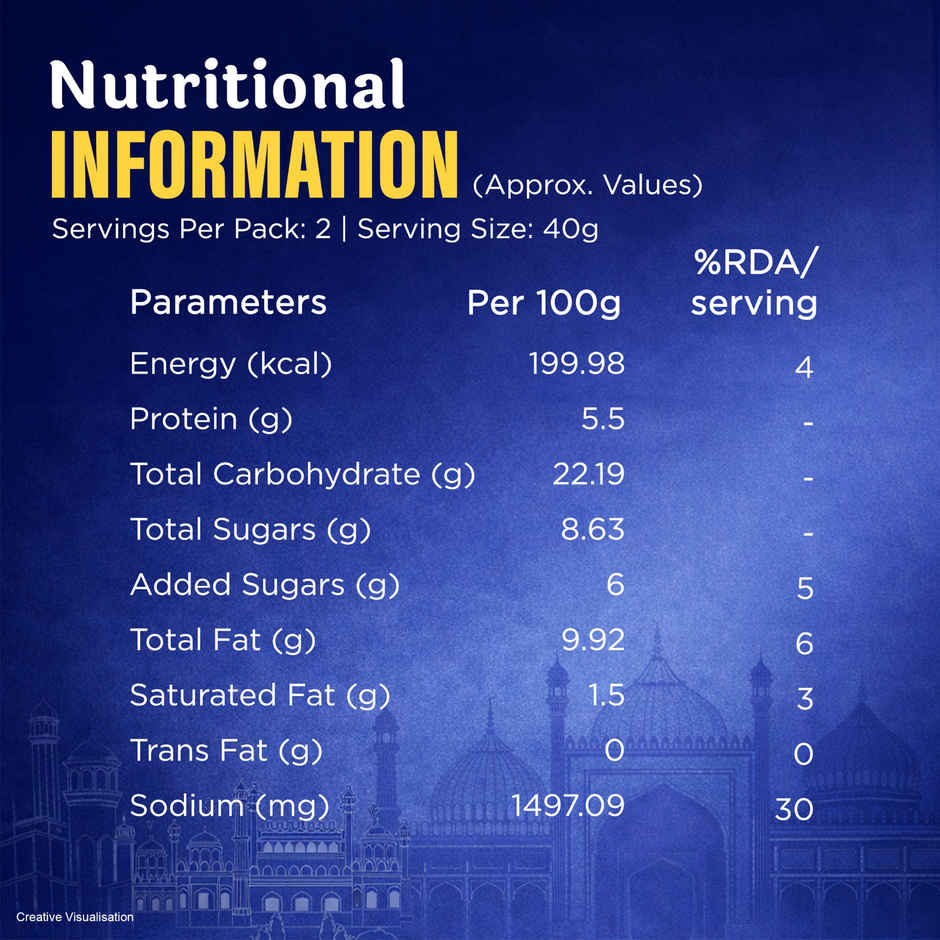 Nutritional
INFORMATION (Approx. Values)

Servings Per Pack: 2 | Serving Size: 40g

| Parameters | Per 100g | %RDA/ serving |
|---|---|---|
| Energy (kcal) | 199.98 | 4 |
| Protein (g) | 5.5 | - |
| Total Carbohydrate (g) | 22.19 | - |
| Total Sugars (g) | 8.63 | - |
| Added Sugars (g) | 6 | 5 |
| Total Fat (g) | 9.92 | 6 |
| Saturated Fat (g) | 1.5 | 3 |
| Trans Fat (g) | 0 | 0 |
| Sodium (mg) | 1497.09 | 30 |

Creative Visualisation